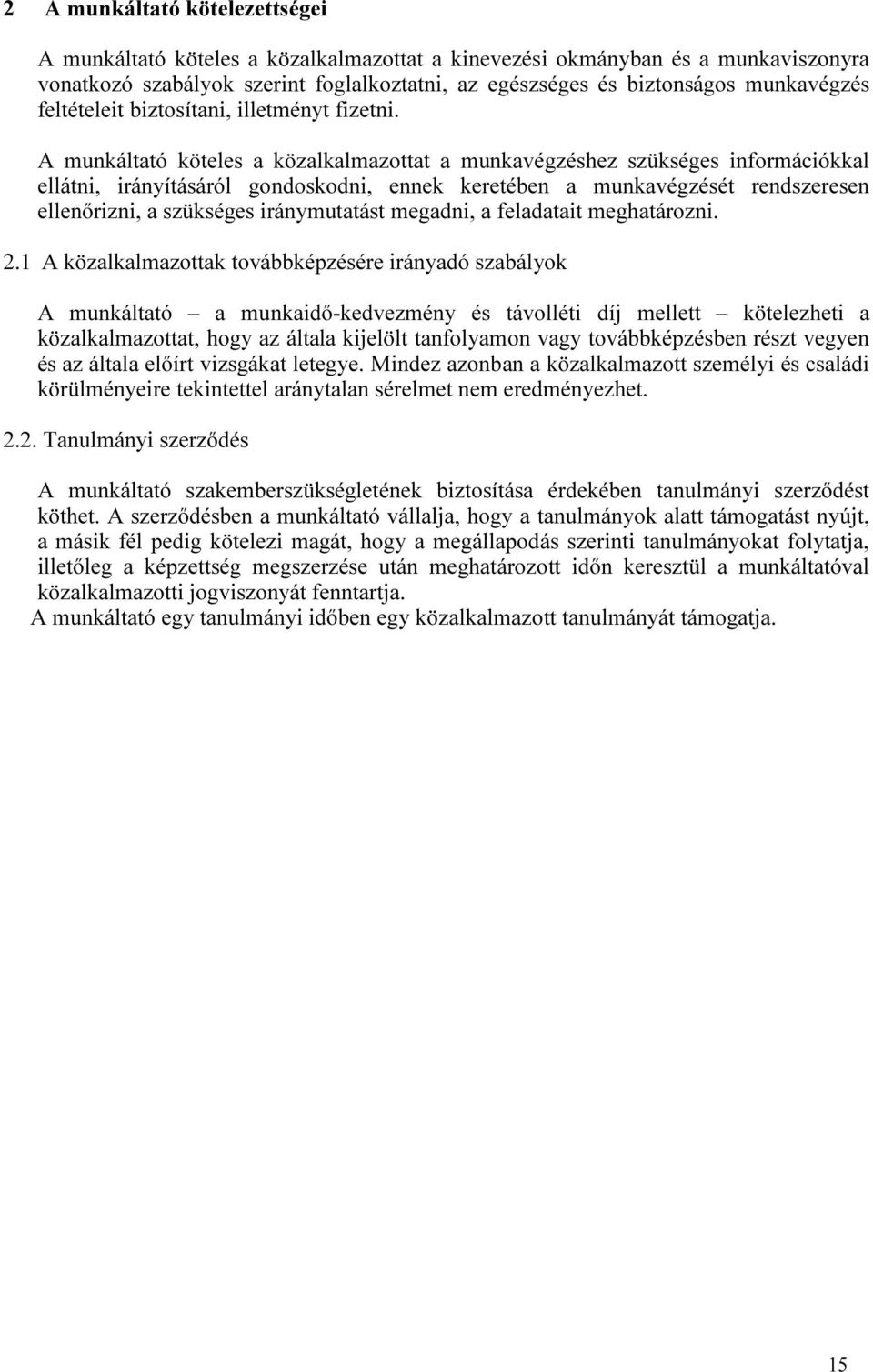 2 A munkáltató kötelezettségei

A munkáltató köteles a közalkalmazottat a kinevezési okmányban és a munkaviszonyra vonatkozó szabályok szerint foglalkoztatni, az egészséges és biztonságos munkavégzés feltételeit biztosítani, illetményt fizetni.

A munkáltató köteles a közalkalmazottat a munkavégzéshez szükséges információkkal ellátni, irányításáról gondoskodni, ennek keretében a munkavégzését rendszeresen ellenőrizni, a szükséges iránymutatást megadni, a feladatait meghatározni.

2.1 A közalkalmazottak továbbképzésére irányadó szabályok

A munkáltató – a munkaidő-kedvezmény és távolléti díj mellett – kötelezheti a közalkalmazottat, hogy az általa kijelölt tanfolyamon vagy továbbképzésben részt vegyen és az általa előírt vizsgákat letegye. Mindez azonban a közalkalmazott személyi és családi körülményeire tekintettel aránytalan sérelmet nem eredményezhet.

2.2. Tanulmányi szerződés

A munkáltató szakemberszükségletének biztosítása érdekében tanulmányi szerződést köthet. A szerződésben a munkáltató vállalja, hogy a tanulmányok alatt támogatást nyújt, a másik fél pedig kötelezi magát, hogy a megállapodás szerinti tanulmányokat folytatja, illetőleg a képzettség megszerzése után meghatározott időn keresztül a munkáltatóval közalkalmazotti jogviszonyát fenntartja.
A munkáltató egy tanulmányi időben egy közalkalmazott tanulmányát támogatja.

15